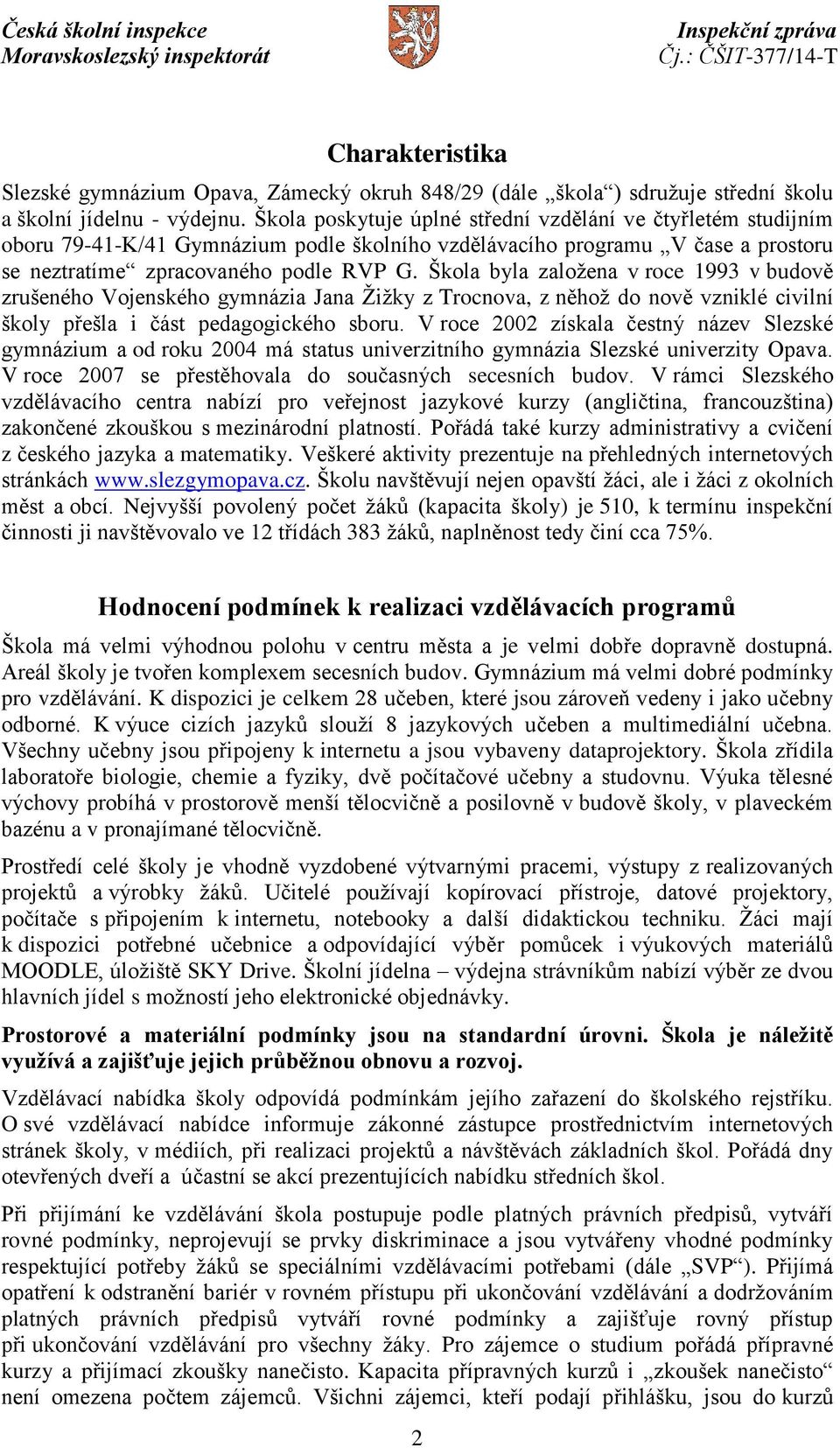 Česká školní inspekce
Moravskoslezský inspektorát

Inspekční zpráva
Čj.: ČŠIT-377/14-T

Charakteristika

Slezské gymnázium Opava, Zámecký okruh 848/29 (dále „škola“) sdružuje střední školu a školní jídelnu - výdejnu. Škola poskytuje úplné střední vzdělání ve čtyřletém studijním oboru 79-41-K/41 Gymnázium podle školního vzdělávacího programu „V čase a prostoru se neztratíme“ zpracovaného podle RVP G. Škola byla založena v roce 1993 v budově zrušeného Vojenského gymnázia Jana Žižky z Trocnova, z něhož do nově vzniklé civilní školy přešla i část pedagogického sboru. V roce 2002 získala čestný název Slezské gymnázium a od roku 2004 má status univerzitního gymnázia Slezské univerzity Opava. V roce 2007 se přestěhovala do současných secesních budov. V rámci Slezského vzdělávacího centra nabízí pro veřejnost jazykové kurzy (angličtina, francouzština) zakončené zkouškou s mezinárodní platností. Pořádá také kurzy administrativy a cvičení z českého jazyka a matematiky. Veškeré aktivity prezentuje na přehledných internetových stránkách www.slezgymopava.cz. Školu navštěvují nejen opavští žáci, ale i žáci z okolních měst a obcí. Nejvyšší povolený počet žáků (kapacita školy) je 510, k termínu inspekční činnosti ji navštěvovalo ve 12 třídách 383 žáků, naplněnost tedy činí cca 75%.

Hodnocení podmínek k realizaci vzdělávacích programů

Škola má velmi výhodnou polohu v centru města a je velmi dobře dopravně dostupná. Areál školy je tvořen komplexem secesních budov. Gymnázium má velmi dobré podmínky pro vzdělávání. K dispozici je celkem 28 učeben, které jsou zároveň vedeny i jako učebny odborné. K výuce cizích jazyků slouží 8 jazykových učeben a multimediální učebna. Všechny učebny jsou připojeny k internetu a jsou vybaveny dataprojektory. Škola zřídila laboratoře biologie, chemie a fyziky, dvě počítačové učebny a studovnu. Výuka tělesné výchovy probíhá v prostorově menší tělocvičně a posilovně v budově školy, v plaveckém bazénu a v pronajímané tělocvičně.

Prostředí celé školy je vhodně vyzdobené výtvarnými pracemi, výstupy z realizovaných projektů a výrobky žáků. Učitelé používají kopírovací přístroje, datové projektory, počítače s připojením k internetu, notebooky a další didaktickou techniku. Žáci mají k dispozici potřebné učebnice a odpovídající výběr pomůcek i výukových materiálů MOODLE, úložiště SKY Drive. Školní jídelna – výdejna strávníkům nabízí výběr ze dvou hlavních jídel s možností jeho elektronické objednávky.

Prostorové a materiální podmínky jsou na standardní úrovni. Škola je náležitě využívá a zajišťuje jejich průběžnou obnovu a rozvoj.

Vzdělávací nabídka školy odpovídá podmínkám jejího zařazení do školského rejstříku. O své vzdělávací nabídce informuje zákonné zástupce prostřednictvím internetových stránek školy, v médiích, při realizaci projektů a návštěvách základních škol. Pořádá dny otevřených dveří a účastní se akcí prezentujících nabídku středních škol.

Při přijímání ke vzdělávání škola postupuje podle platných právních předpisů, vytváří rovné podmínky, neprojevují se prvky diskriminace a jsou vytvářeny vhodné podmínky respektující potřeby žáků se speciálními vzdělávacími potřebami (dále „SVP“). Přijímá opatření k odstranění bariér v rovném přístupu při ukončování vzdělávání a dodržováním platných právních předpisů vytváří rovné podmínky a zajišťuje rovný přístup při ukončování vzdělávání pro všechny žáky. Pro zájemce o studium pořádá přípravné kurzy a přijímací zkoušky nanečisto. Kapacita přípravných kurzů i „zkoušek nanečisto“ není omezena počtem zájemců. Všichni zájemci, kteří podají přihlášku, jsou do kurzů

2